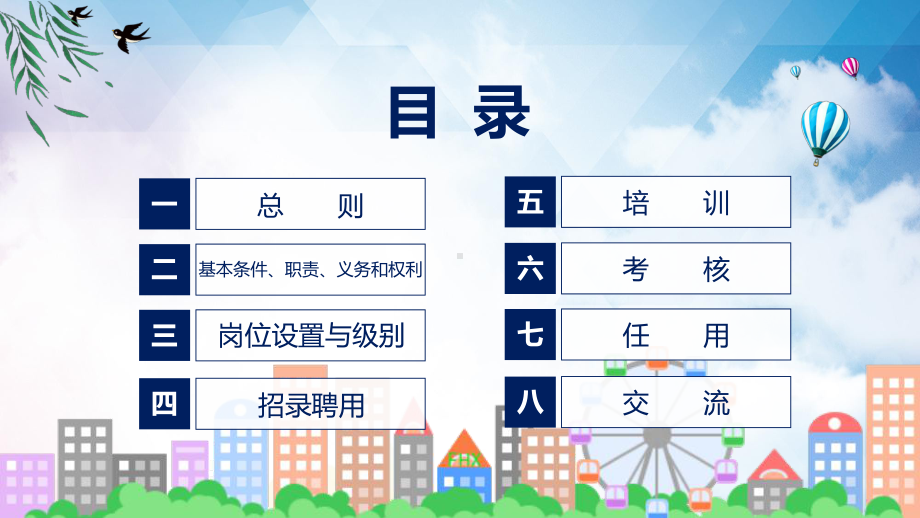 目录

一 总 则

二 基本条件、职责、义务和权利

三 岗位设置与级别

四 招录聘用

五 培 训

六 考 核

七 任 用

八 交 流

FHX